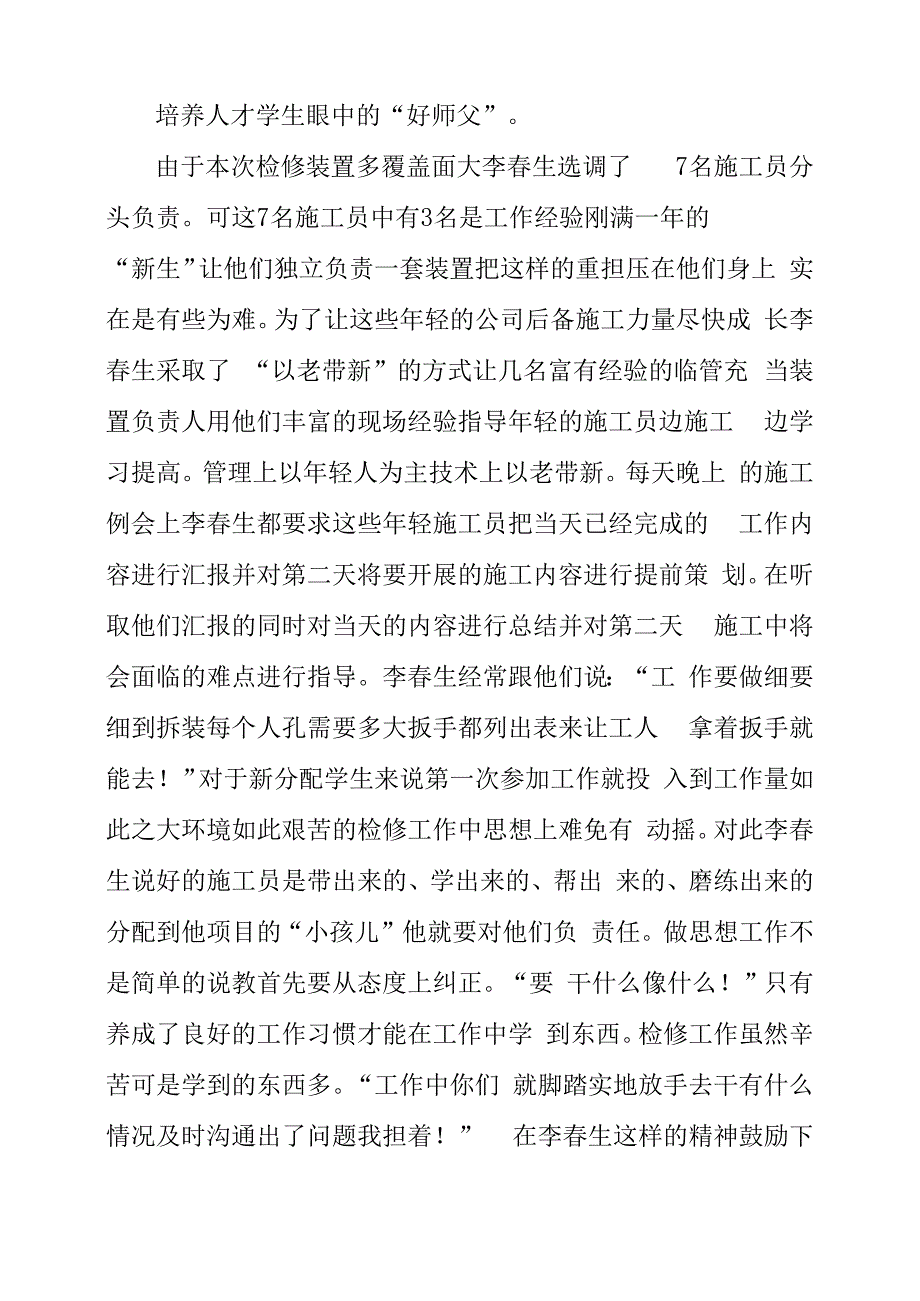 培养人才学生眼中的“好师父”。

由于本次检修装置多覆盖面大李春生选调了 7名施工员分头负责。可这7名施工员中有3名是工作经验刚满一年的“新生”让他们独立负责一套装置把这样的重担压在他们身上 实在是有些为难。为了让这些年轻的公司后备施工力量尽快成 长李春生采取了 “以老带新”的方式让几名富有经验的临管充 当装置负责人用他们丰富的现场经验指导年轻的施工员边施工 边学习提高。管理上以年轻人为主技术上以老带新。每天晚上 的施工例会上李春生都要求这些年轻施工员把当天已经完成的 工作内容进行汇报并对第二天将要开展的施工内容进行提前策 划。在听取他们汇报的同时对当天的内容进行总结并对第二天 施工中将会面临的难点进行指导。李春生经常跟他们说:“工 作要做细要细到拆装每个人孔需要多大扳手都列出表来让工人 拿着扳手就能去！”对于新分配学生来说第一次参加工作就投 入到工作量如此之大环境如此艰苦的检修工作中思想上难免有 动摇。对此李春生说好的施工员是带出来的、学出来的、帮出 来的、磨练出来的分配到他项目的“小孩儿”他就要对他们负 责任。做思想工作不是简单的说教首先要从态度上纠正。“要 干什么像什么！”只有养成了良好的工作习惯才能在工作中学 到东西。检修工作虽然辛苦可是学到的东西多。“工作中你们 就脚踏实地放手去干有什么情况及时沟通出了问题我担着！” 在李春生这样的精神鼓励下